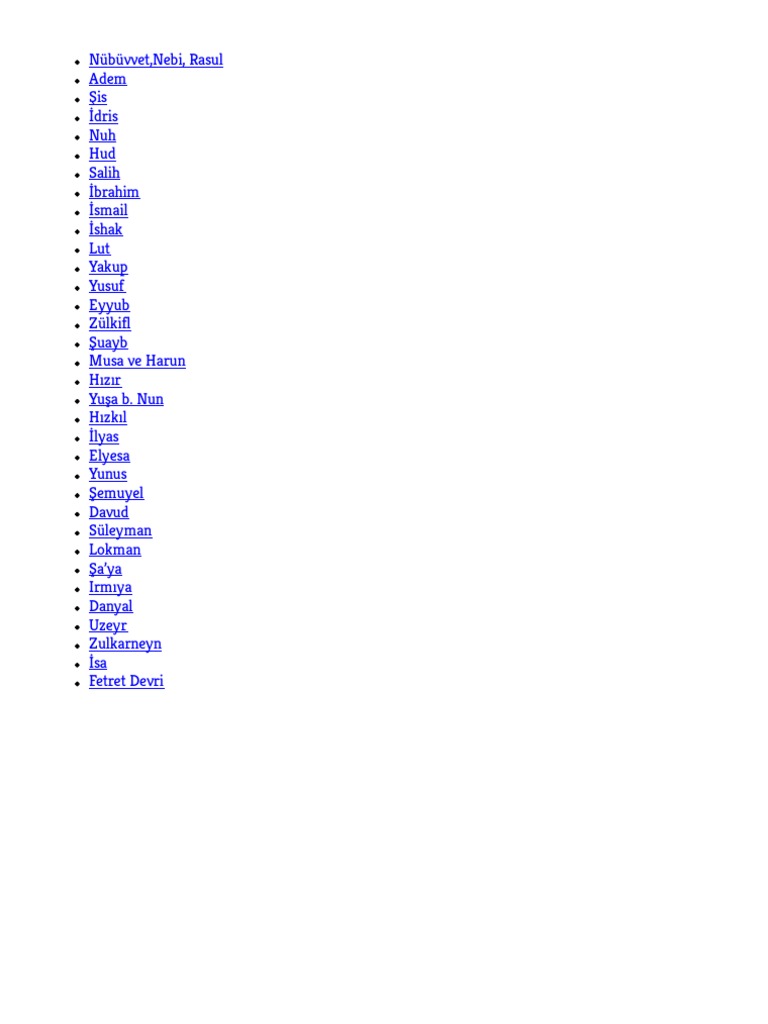 - Nübüvvet,Nebi, Rasul
- Adem
- Şis
- İdris
- Nuh
- Hud
- Salih
- İbrahim
- İsmail
- İshak
- Lut
- Yakup
- Yusuf
- Eyyub
- Zülkifl
- Şuayb
- Musa ve Harun
- Hızır
- Yuşa b. Nun
- Hızkıl
- İlyas
- Elyesa
- Yunus
- Şemuyel
- Davud
- Süleyman
- Lokman
- Şa'ya
- Irmıya
- Danyal
- Uzeyr
- Zulkarneyn
- İsa
- Fetret Devri